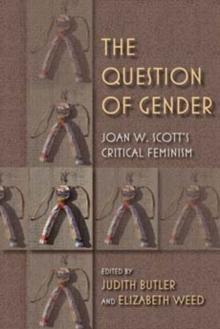 THE QUESTION OF GENDER

JOAN W. SCOTT'S CRITICAL FEMINISM

EDITED BY
JUDITH BUTLER
AND ELIZABETH WEED